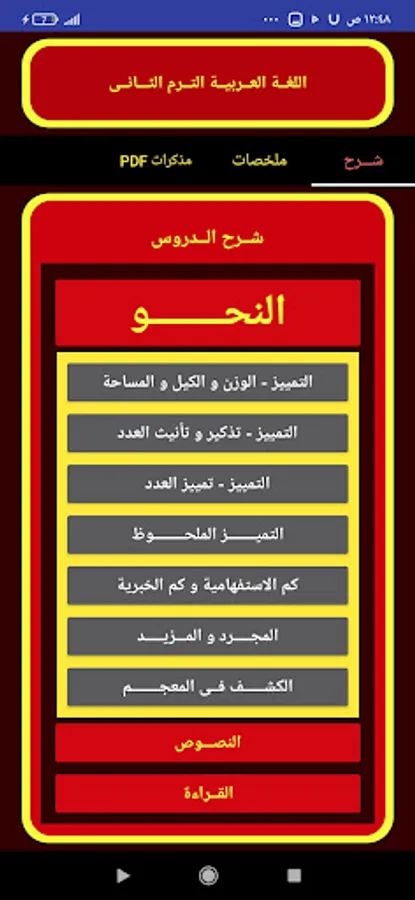 ١٢:٤٨ ص

اللغة العربية الترم الثانى

شرح
ملخصات
مذكرات PDF

شرح الدروس

النحو

التمييز - الوزن و الكيل و المساحة

التمييز - تذكير و تأنيث العدد

التمييز - تمييز العدد

التميز الملحوظ

كم الاستفهامية و كم الخبرية

المجرد و المزيد

الكشف فى المعجم

النصوص

القراءة